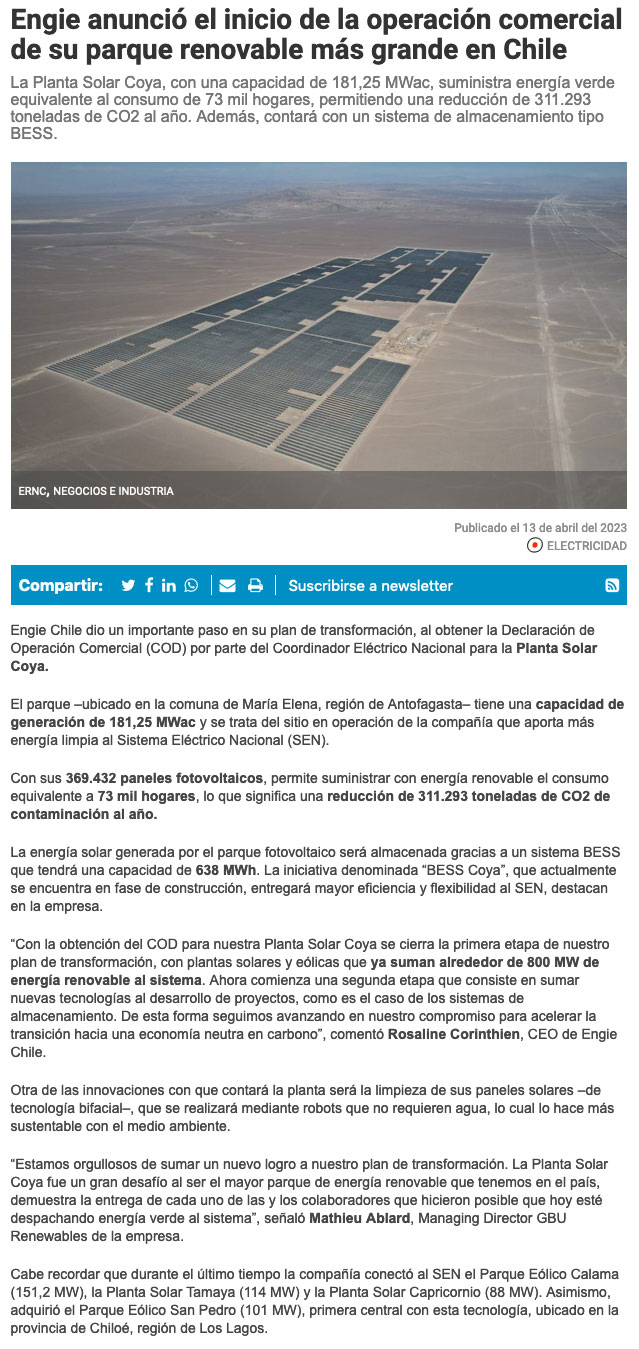 Engie anunció el inicio de la operación comercial de su parque renovable más grande en Chile

La Planta Solar Coya, con una capacidad de 181,25 MWac, suministra energía verde equivalente al consumo de 73 mil hogares, permitiendo una reducción de 311.293 toneladas de CO2 al año. Además, contará con un sistema de almacenamiento tipo BESS.

ERNC, NEGOCIOS E INDUSTRIA

Publicado el 13 de abril del 2023

ELECTRICIDAD

Compartir:

Suscribirse a newsletter

Engie Chile dio un importante paso en su plan de transformación, al obtener la Declaración de Operación Comercial (COD) por parte del Coordinador Eléctrico Nacional para la Planta Solar Coya.

El parque –ubicado en la comuna de María Elena, región de Antofagasta– tiene una capacidad de generación de 181,25 MWac y se trata del sitio en operación de la compañía que aporta más energía limpia al Sistema Eléctrico Nacional (SEN).

Con sus 369.432 paneles fotovoltaicos, permite suministrar con energía renovable el consumo equivalente a 73 mil hogares, lo que significa una reducción de 311.293 toneladas de CO2 de contaminación al año.

La energía solar generada por el parque fotovoltaico será almacenada gracias a un sistema BESS que tendrá una capacidad de 638 MWh. La iniciativa denominada “BESS Coya”, que actualmente se encuentra en fase de construcción, entregará mayor eficiencia y flexibilidad al SEN, destacan en la empresa.

“Con la obtención del COD para nuestra Planta Solar Coya se cierra la primera etapa de nuestro plan de transformación, con plantas solares y eólicas que ya suman alrededor de 800 MW de energía renovable al sistema. Ahora comienza una segunda etapa que consiste en sumar nuevas tecnologías al desarrollo de proyectos, como es el caso de los sistemas de almacenamiento. De esta forma seguimos avanzando en nuestro compromiso para acelerar la transición hacia una economía neutra en carbono”, comentó Rosaline Corinthien, CEO de Engie Chile.

Otra de las innovaciones con que contará la planta será la limpieza de sus paneles solares –de tecnología bifacial–, que se realizará mediante robots que no requieren agua, lo cual lo hace más sustentable con el medio ambiente.

“Estamos orgullosos de sumar un nuevo logro a nuestro plan de transformación. La Planta Solar Coya fue un gran desafío al ser el mayor parque de energía renovable que tenemos en el país, demuestra la entrega de cada uno de las y los colaboradores que hicieron posible que hoy esté despachando energía verde al sistema”, señaló Mathieu Ablard, Managing Director GBU Renewables de la empresa.

Cabe recordar que durante el último tiempo la compañía conectó al SEN el Parque Eólico Calama (151,2 MW), la Planta Solar Tamaya (114 MW) y la Planta Solar Capricornio (88 MW). Asimismo, adquirió el Parque Eólico San Pedro (101 MW), primera central con esta tecnología, ubicado en la provincia de Chiloé, región de Los Lagos.